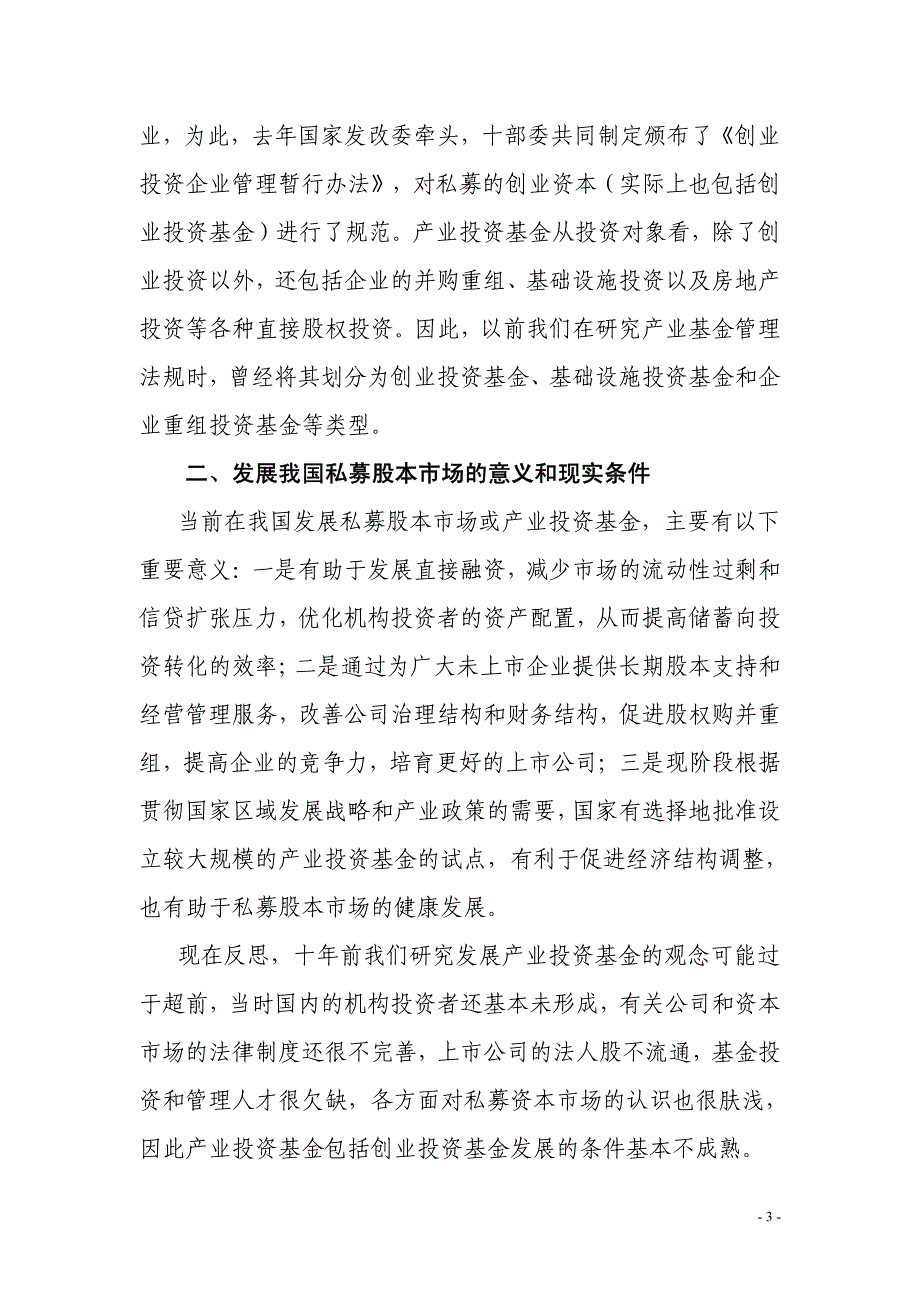 业，为此，去年国家发改委牵头，十部委共同制定颁布了《创业投资企业管理暂行办法》，对私募的创业资本（实际上也包括创业投资基金）进行了规范。产业投资基金从投资对象看，除了创业投资以外，还包括企业的并购重组、基础设施投资以及房地产投资等各种直接股权投资。因此，以前我们在研究产业基金管理法规时，曾经将其划分为创业投资基金、基础设施投资基金和企业重组投资基金等类型。

二、发展我国私募股本市场的意义和现实条件

当前在我国发展私募股本市场或产业投资基金，主要有以下重要意义：一是有助于发展直接融资，减少市场的流动性过剩和信贷扩张压力，优化机构投资者的资产配置，从而提高储蓄向投资转化的效率；二是通过为广大未上市企业提供长期股本支持和经营管理服务，改善公司治理结构和财务结构，促进股权购并重组，提高企业的竞争力，培育更好的上市公司；三是现阶段根据贯彻国家区域发展战略和产业政策的需要，国家有选择地批准设立较大规模的产业投资基金的试点，有利于促进经济结构调整，也有助于私募股本市场的健康发展。

现在反思，十年前我们研究发展产业投资基金的观念可能过于超前，当时国内的机构投资者还基本未形成，有关公司和资本市场的法律制度还很不完善，上市公司的法人股不流通，基金投资和管理人才很欠缺，各方面对私募资本市场的认识也很肤浅，因此产业投资基金包括创业投资基金发展的条件基本不成熟。

- 3 -